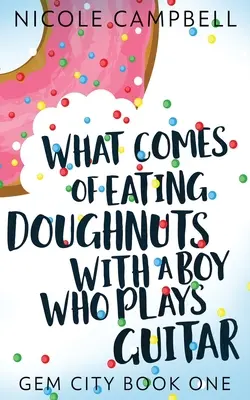 NICOLE CAMPBELL

WHAT COMES OF EATING DOUGHNUTS WITH A BOY WHO PLAYS GUITAR

GEM CITY BOOK ONE